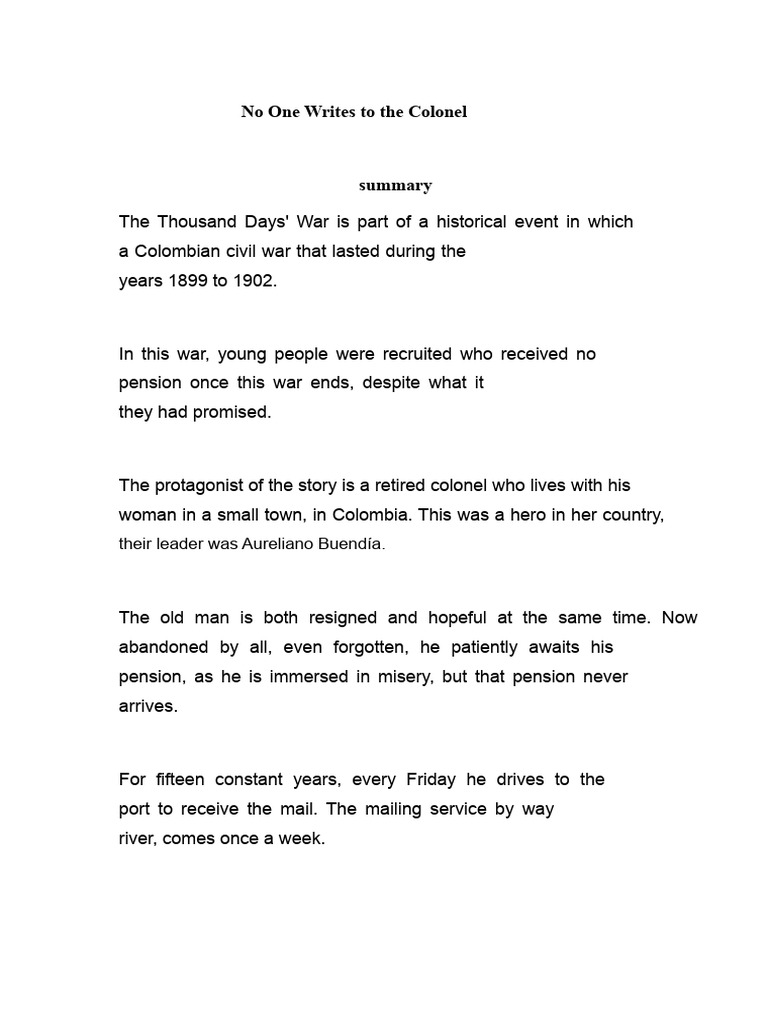 No One Writes to the Colonel

summary

The Thousand Days' War is part of a historical event in which a Colombian civil war that lasted during the years 1899 to 1902.

In this war, young people were recruited who received no pension once this war ends, despite what it they had promised.

The protagonist of the story is a retired colonel who lives with his woman in a small town, in Colombia. This was a hero in her country, their leader was Aureliano Buendía.

The old man is both resigned and hopeful at the same time. Now abandoned by all, even forgotten, he patiently awaits his pension, as he is immersed in misery, but that pension never arrives.

For fifteen constant years, every Friday he drives to the port to receive the mail. The mailing service by way river, comes once a week.